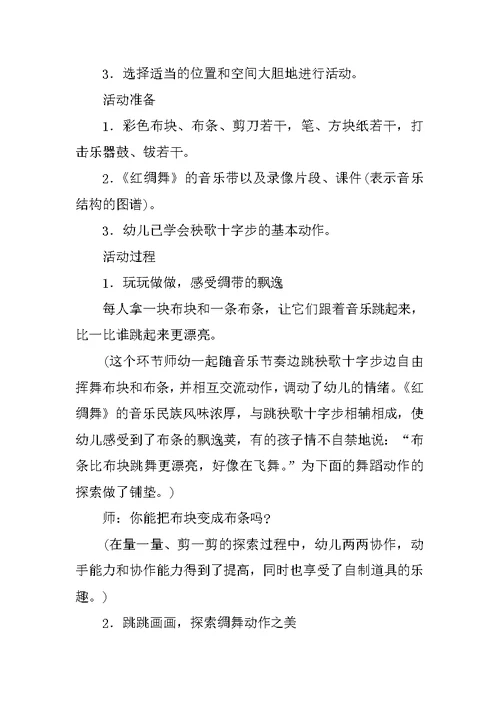 3．选择适当的位置和空间大胆地进行活动。

活动准备

1．彩色布块、布条、剪刀若干，笔、方块纸若干，打击乐器鼓、钹若干。

2．《红绸舞》的音乐带以及录像片段、课件(表示音乐结构的图谱)。

3．幼儿已学会秧歌十字步的基本动作。

活动过程

1．玩玩做做，感受绸带的飘逸

每人拿一块布块和一条布条，让它们跟着音乐跳起来，比一比谁跳起来更漂亮。

(这个环节师幼一起随音乐节奏边跳秧歌十字步边自由挥舞布块和布条，并相互交流动作，调动了幼儿的情绪。《红绸舞》的音乐民族风味浓厚，与跳秧歌十字步相辅相成，使幼儿感受到了布条的飘逸美，有的孩子情不自禁地说：“布条比布块跳舞更漂亮，好像在飞舞。”为下面的舞蹈动作的探索做了铺垫。)

师：你能把布块变成布条吗?

(在量一量、剪一剪的探索过程中，幼儿两两协作，动手能力和协作能力得到了提高，同时也享受了自制道具的乐趣。)

2．跳跳画画，探索绸舞动作之美